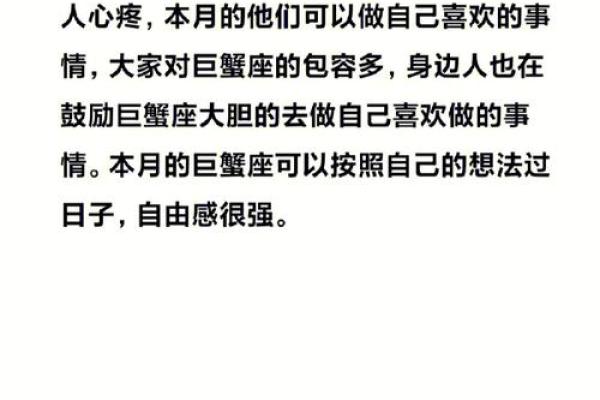 人心疼，本月的他们可以做自己喜欢的事情，大家对巨蟹座的包容多，身边人也在鼓励巨蟹座大胆的去做自己喜欢做的事情。本月的巨蟹座可以按照自己的想法过日子，自由感很强。